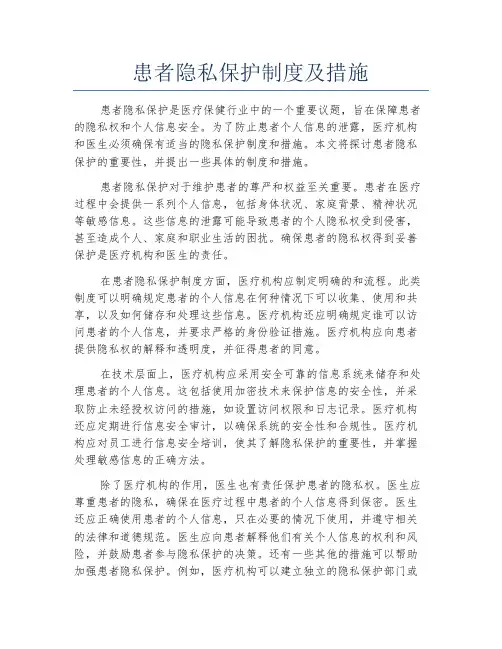 患者隐私保护制度及措施

患者隐私保护是医疗保健行业中的一个重要议题，旨在保障患者的隐私权和个人信息安全。为了防止患者个人信息的泄露，医疗机构和医生必须确保有适当的隐私保护制度和措施。本文将探讨患者隐私保护的重要性，并提出一些具体的制度和措施。

患者隐私保护对于维护患者的尊严和权益至关重要。患者在医疗过程中会提供一系列个人信息，包括身体状况、家庭背景、精神状况等敏感信息。这些信息的泄露可能导致患者的个人隐私权受到侵害，甚至造成个人、家庭和职业生活的困扰。确保患者的隐私权得到妥善保护是医疗机构和医生的责任。

在患者隐私保护制度方面，医疗机构应制定明确的和流程。此类制度可以明确规定患者的个人信息在何种情况下可以收集、使用和共享，以及如何储存和处理这些信息。医疗机构还应明确规定谁可以访问患者的个人信息，并要求严格的身份验证措施。医疗机构应向患者提供隐私权的解释和透明度，并征得患者的同意。

在技术层面上，医疗机构应采用安全可靠的信息系统来储存和处理患者的个人信息。这包括使用加密技术来保护信息的安全性，并采取防止未经授权访问的措施，如设置访问权限和日志记录。医疗机构还应定期进行信息安全审计，以确保系统的安全性和合规性。医疗机构应对员工进行信息安全培训，使其了解隐私保护的重要性，并掌握处理敏感信息的正确方法。

除了医疗机构的作用，医生也有责任保护患者的隐私权。医生应尊重患者的隐私，确保在医疗过程中患者的个人信息得到保密。医生还应正确使用患者的个人信息，只在必要的情况下使用，并遵守相关的法律和道德规范。医生应向患者解释他们有关个人信息的权利和风险，并鼓励患者参与隐私保护的决策。还有一些其他的措施可以帮助加强患者隐私保护。例如，医疗机构可以建立独立的隐私保护部门或